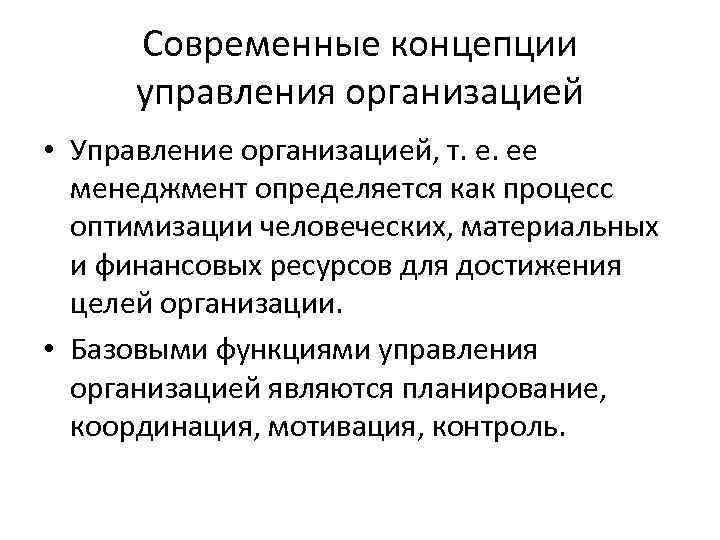 Современные концепции управления организацией

• Управление организацией, т. е. ее менеджмент определяется как процесс оптимизации человеческих, материальных и финансовых ресурсов для достижения целей организации.

• Базовыми функциями управления организацией являются планирование, координация, мотивация, контроль.